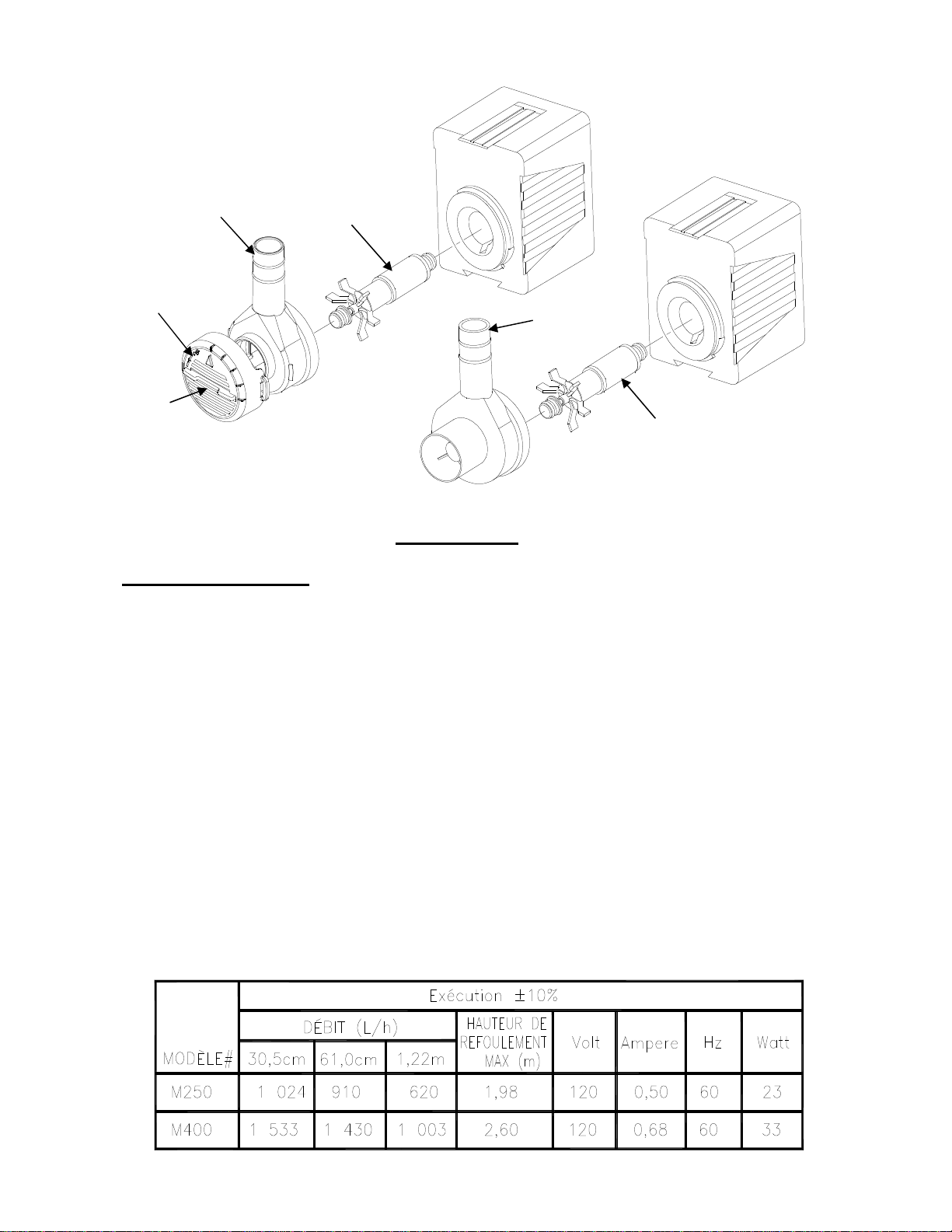 | MODÈLE# | Exécution ±10% | | | | | | | |
|---|---|---|---|---|---|---|---|---|
| | DÉBIT (L/h) | | | HAUTEUR DE REFOULEMENT MAX (m) | Volt | Ampere | Hz | Watt |
| | 30,5cm | 61,0cm | 1,22m | | | | | |
| M250 | 1 024 | 910 | 620 | 1,98 | 120 | 0,50 | 60 | 23 |
| M400 | 1 533 | 1 430 | 1 003 | 2,60 | 120 | 0,68 | 60 | 33 |